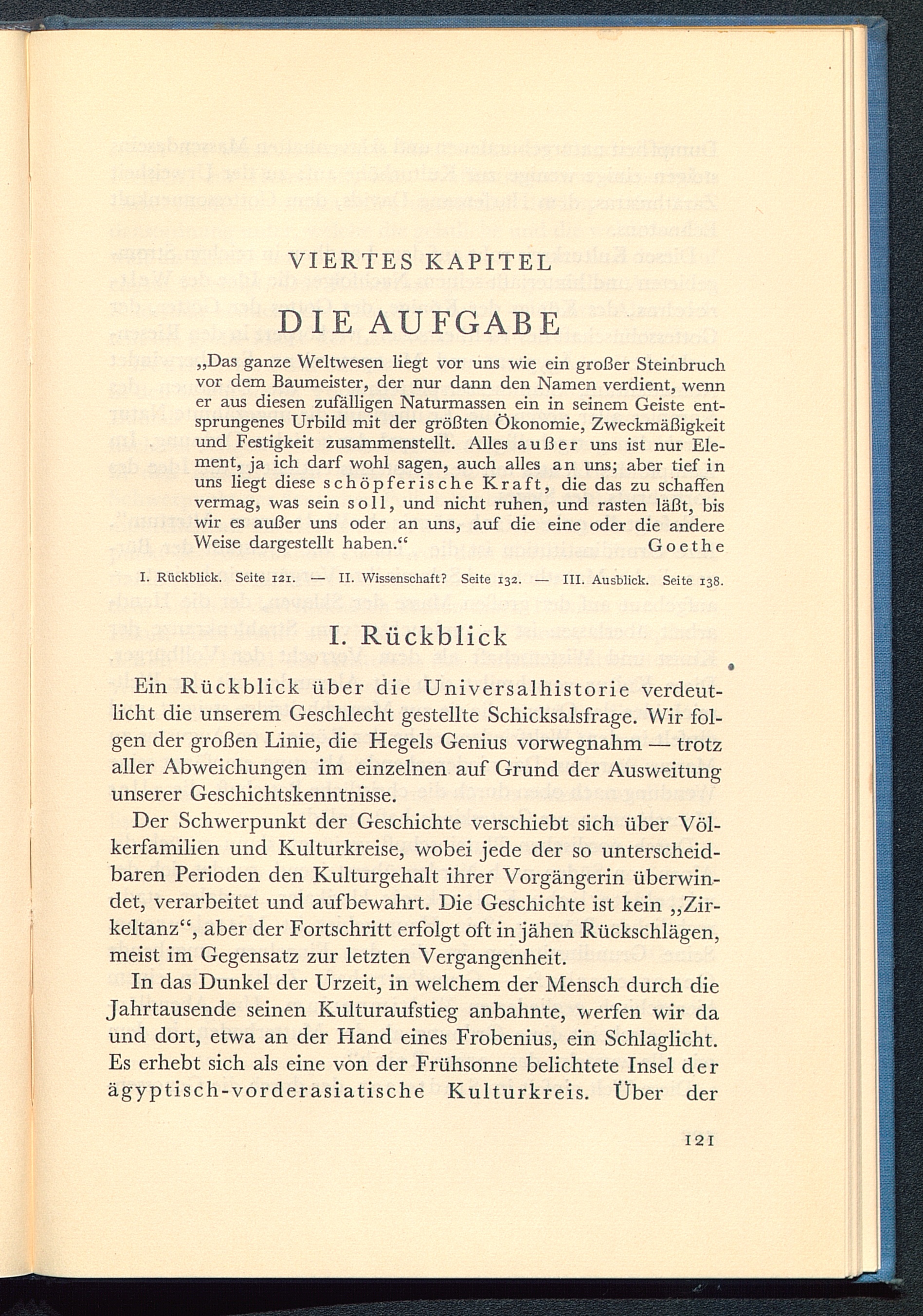 VIERTES KAPITEL

DIE AUFGABE

„Das ganze Weltwesen liegt vor uns wie ein großer Steinbruch vor dem Baumeister, der nur dann den Namen verdient, wenn er aus diesen zufälligen Naturmassen ein in seinem Geiste entsprungenes Urbild mit der größten Ökonomie, Zweckmäßigkeit und Festigkeit zusammenstellt. Alles außer uns ist nur Element, ja ich darf wohl sagen, auch alles an uns; aber tief in uns liegt diese schöpferische Kraft, die das zu schaffen vermag, was sein soll, und nicht ruhen, und rasten läßt, bis wir es außer uns oder an uns, auf die eine oder die andere Weise dargestellt haben.“ Goethe

I. Rückblick. Seite 121. — II. Wissenschaft? Seite 132. — III. Ausblick. Seite 138.

I. Rückblick

Ein Rückblick über die Universalhistorie verdeutlicht die unserem Geschlecht gestellte Schicksalsfrage. Wir folgen der großen Linie, die Hegels Genius vorwegnahm — trotz aller Abweichungen im einzelnen auf Grund der Ausweitung unserer Geschichtskenntnisse.

Der Schwerpunkt der Geschichte verschiebt sich über Völkerfamilien und Kulturkreise, wobei jede der so unterscheidbaren Perioden den Kulturgehalt ihrer Vorgängerin überwindet, verarbeitet und aufbewahrt. Die Geschichte ist kein „Zirkeltanz“, aber der Fortschritt erfolgt oft in jähen Rückschlägen, meist im Gegensatz zur letzten Vergangenheit.

In das Dunkel der Urzeit, in welchem der Mensch durch die Jahrtausende seinen Kulturaufstieg anbahnte, werfen wir da und dort, etwa an der Hand eines Frobenius, ein Schlaglicht. Es erhebt sich als eine von der Frühsonne belichtete Insel der ägyptisch-vorderasiatische Kulturkreis. Über der

121